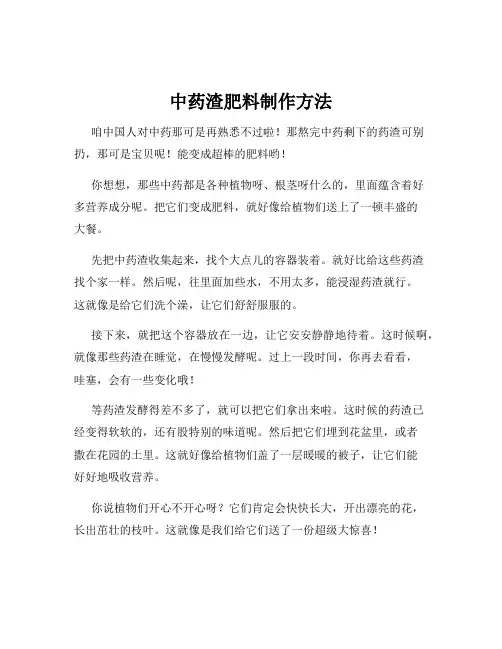 中药渣肥料制作方法

咱中国人对中药那可是再熟悉不过啦！那熬完中药剩下的药渣可别扔，那可是宝贝呢！能变成超棒的肥料哟！

你想想，那些中药都是各种植物呀、根茎呀什么的，里面蕴含着好多营养成分呢。把它们变成肥料，就好像给植物们送上了一顿丰盛的大餐。

先把中药渣收集起来，找个大点儿的容器装着。就好比给这些药渣找个家一样。然后呢，往里面加些水，不用太多，能浸湿药渣就行。这就像是给它们洗个澡，让它们舒舒服服的。

接下来，就把这个容器放在一边，让它安安静静地待着。这时候啊，就像那些药渣在睡觉，在慢慢发酵呢。过上一段时间，你再去看看，哇塞，会有一些变化哦！

等药渣发酵得差不多了，就可以把它们拿出来啦。这时候的药渣已经变得软软的，还有股特别的味道呢。然后把它们埋到花盆里，或者撒在花园的土里。这就好像给植物们盖了一层暖暖的被子，让它们能好好地吸收营养。

你说植物们开心不开心呀？它们肯定会快快长大，开出漂亮的花，长出茁壮的枝叶。这就像是我们给它们送了一份超级大惊喜！